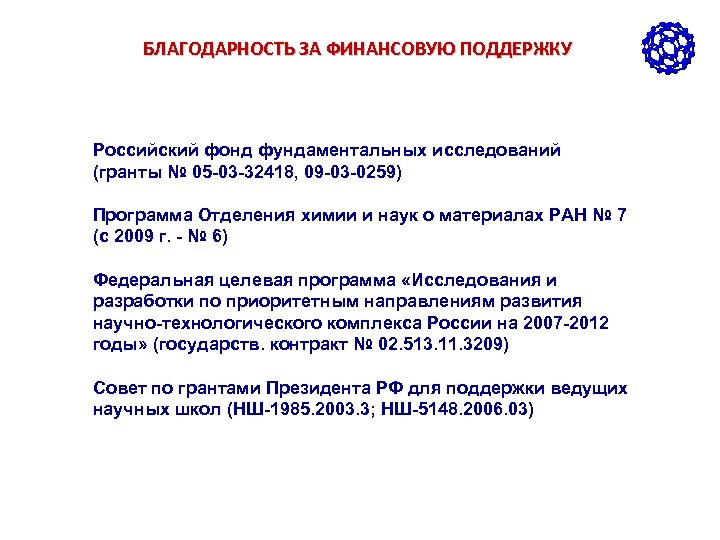 БЛАГОДАРНОСТЬ ЗА ФИНАНСОВУЮ ПОДДЕРЖКУ

Российский фонд фундаментальных исследований (гранты № 05-03-32418, 09-03-0259)

Программа Отделения химии и наук о материалах РАН № 7 (с 2009 г. - № 6)

Федеральная целевая программа «Исследования и разработки по приоритетным направлениям развития научно-технологического комплекса России на 2007-2012 годы» (государств. контракт № 02.513.11.3209)

Совет по грантами Президента РФ для поддержки ведущих научных школ (НШ-1985.2003.3; НШ-5148.2006.03)